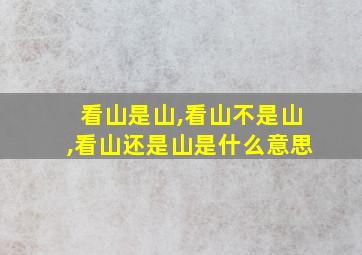 看山是山,看山不是山,看山还是山是什么意思